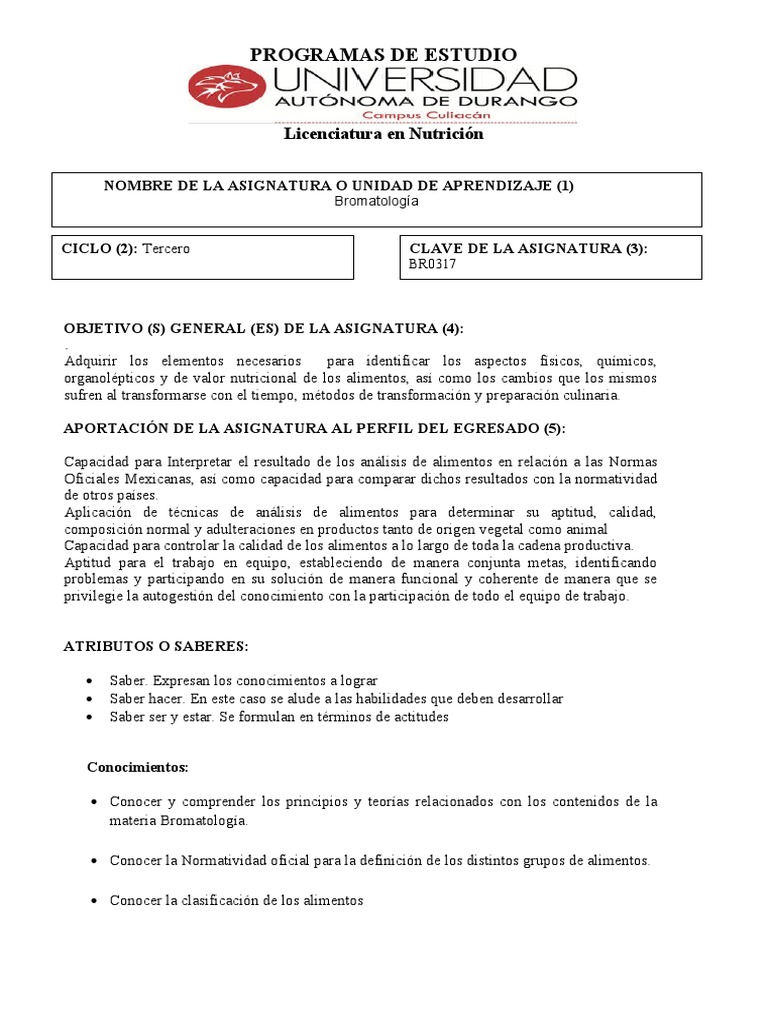 PROGRAMAS DE ESTUDIO
UNIVERSIDAD
AUTÓNOMA DE DURANGO
Campus Culiacán
Licenciatura en Nutrición

NOMBRE DE LA ASIGNATURA O UNIDAD DE APRENDIZAJE (1)
Bromatología

CICLO (2): Tercero

CLAVE DE LA ASIGNATURA (3):
BR0317

OBJETIVO (S) GENERAL (ES) DE LA ASIGNATURA (4):
.
Adquirir los elementos necesarios para identificar los aspectos físicos, químicos, organolépticos y de valor nutricional de los alimentos, así como los cambios que los mismos sufren al transformarse con el tiempo, métodos de transformación y preparación culinaria.

APORTACIÓN DE LA ASIGNATURA AL PERFIL DEL EGRESADO (5):

Capacidad para Interpretar el resultado de los análisis de alimentos en relación a las Normas Oficiales Mexicanas, así como capacidad para comparar dichos resultados con la normatividad de otros países.
Aplicación de técnicas de análisis de alimentos para determinar su aptitud, calidad, composición normal y adulteraciones en productos tanto de origen vegetal como animal
Capacidad para controlar la calidad de los alimentos a lo largo de toda la cadena productiva.
Aptitud para el trabajo en equipo, estableciendo de manera conjunta metas, identificando problemas y participando en su solución de manera funcional y coherente de manera que se privilegie la autogestión del conocimiento con la participación de todo el equipo de trabajo.

ATRIBUTOS O SABERES:

• Saber. Expresan los conocimientos a lograr
• Saber hacer. En este caso se alude a las habilidades que deben desarrollar
• Saber ser y estar. Se formulan en términos de actitudes

Conocimientos:

• Conocer y comprender los principios y teorías relacionados con los contenidos de la materia Bromatología.

• Conocer la Normatividad oficial para la definición de los distintos grupos de alimentos.

• Conocer la clasificación de los alimentos